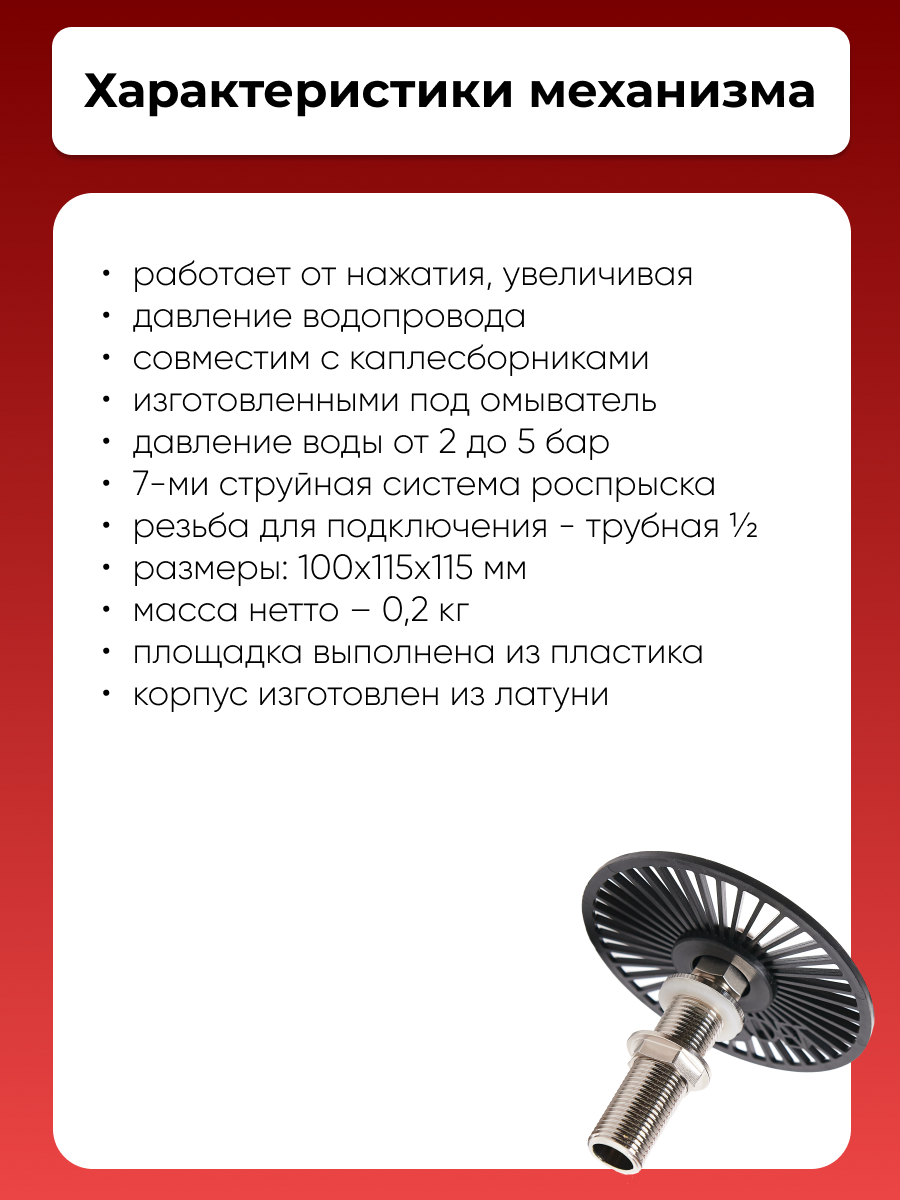 Характеристики механизма

• работает от нажатия, увеличивая
• давление водопровода
• совместим с каплесборниками
• изготовленными под омыватель
• давление воды от 2 до 5 бар
• 7-ми струйная система роспрыска
• резьба для подключения - трубная ½
• размеры: 100х115х115 мм
• масса нетто – 0,2 кг
• площадка выполнена из пластика
• корпус изготовлен из латуни